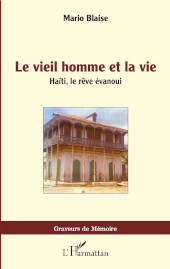 Mario Blaise

Le vieil homme et la vie

Haïti, le rêve évanoui

Graveurs de Mémoire

L'Harmattan